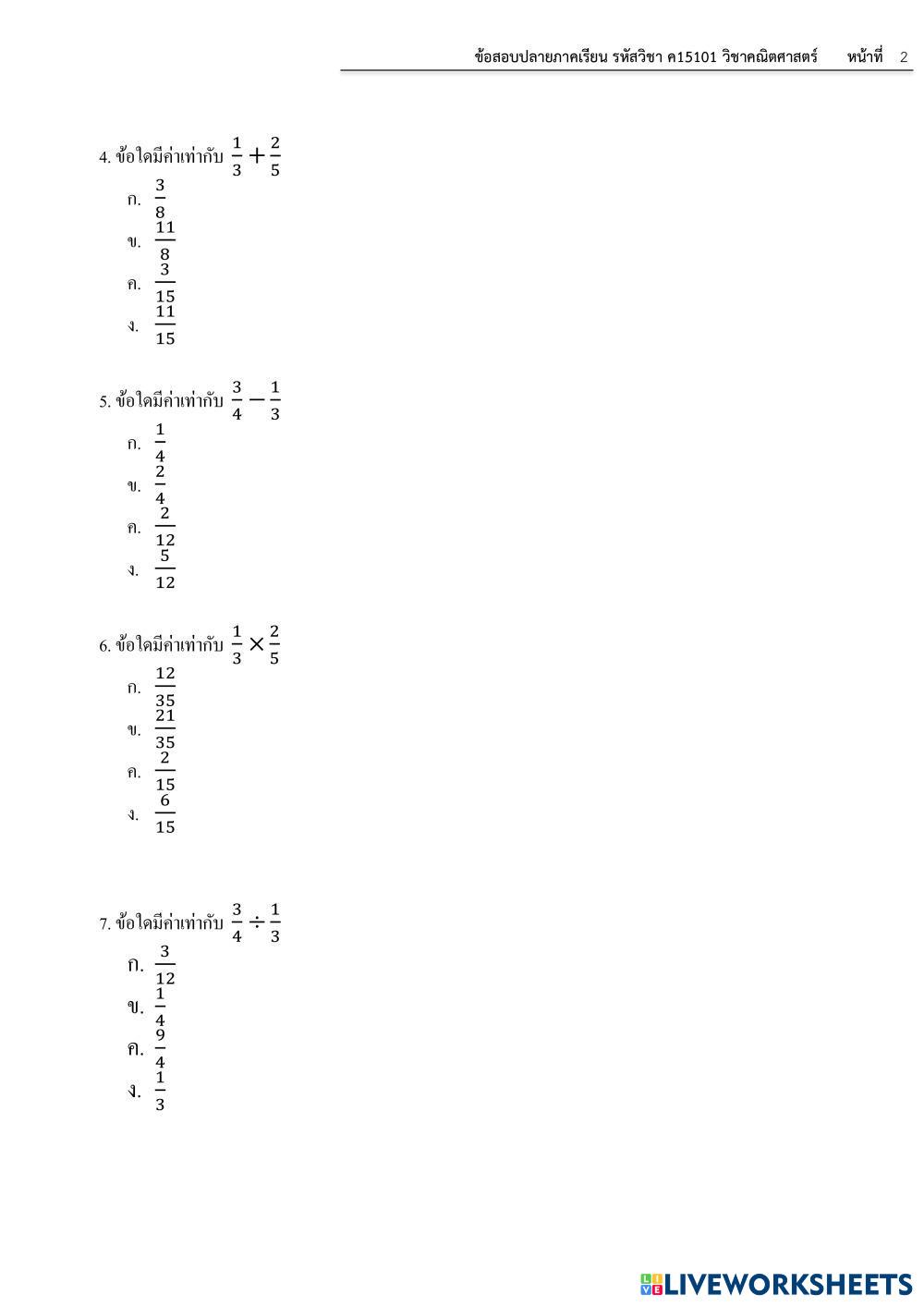 ข้อสอบปลายภาคเรียน รหัสวิชา ค15101 วิชาคณิตศาสตร์ หน้าที่ 2

4. ข้อใดมีค่าเท่ากับ $\frac{1}{3}+\frac{2}{5}$
ก. $\frac{3}{8}$
ข. $\frac{11}{8}$
ค. $\frac{3}{15}$
ง. $\frac{11}{15}$

5. ข้อใดมีค่าเท่ากับ $\frac{3}{4}-\frac{1}{3}$
ก. $\frac{1}{4}$
ข. $\frac{2}{4}$
ค. $\frac{2}{12}$
ง. $\frac{5}{12}$

6. ข้อใดมีค่าเท่ากับ $\frac{1}{3}\times\frac{2}{5}$
ก. $\frac{12}{35}$
ข. $\frac{21}{35}$
ค. $\frac{2}{15}$
ง. $\frac{6}{15}$

7. ข้อใดมีค่าเท่ากับ $\frac{3}{4}\div\frac{1}{3}$
ก. $\frac{3}{12}$
ข. $\frac{1}{4}$
ค. $\frac{9}{4}$
ง. $\frac{1}{3}$

LIVEWORKSHEETS